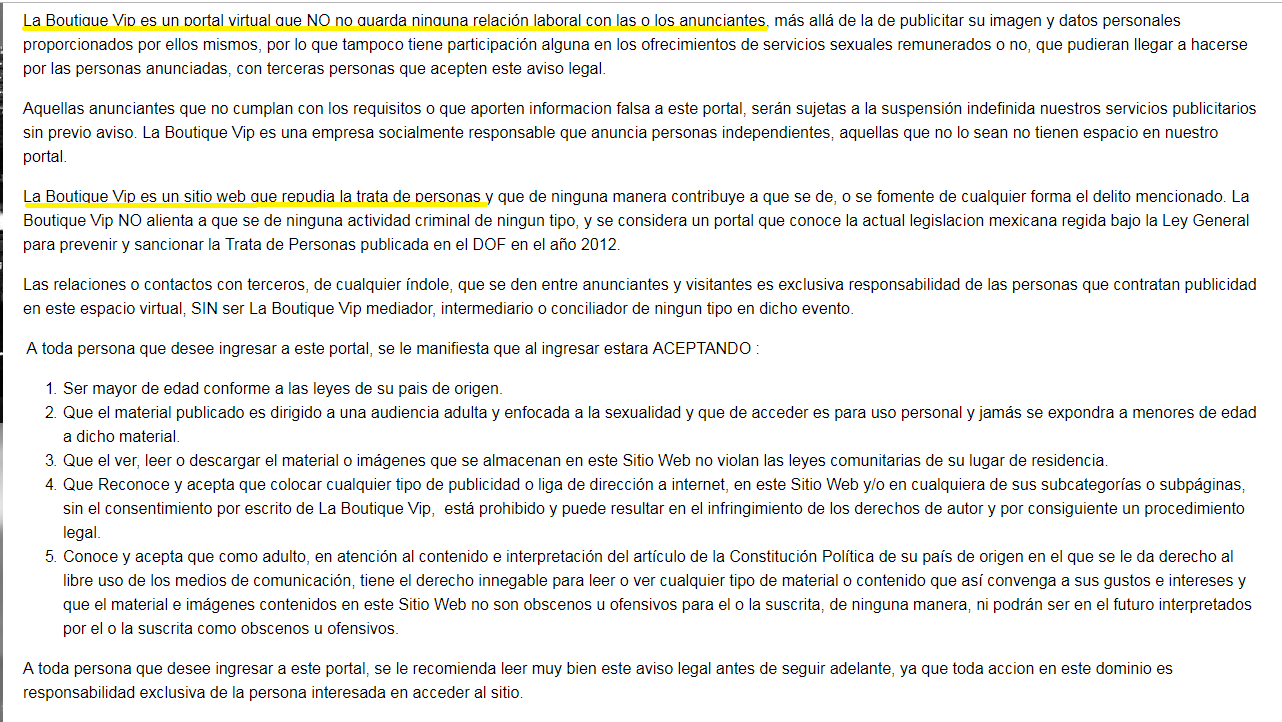 La Boutique Vip es un portal virtual que NO no guarda ninguna relación laboral con las o los anunciantes, más allá de la de publicitar su imagen y datos personales proporcionados por ellos mismos, por lo que tampoco tiene participación alguna en los ofrecimientos de servicios sexuales remunerados o no, que pudieran llegar a hacerse por las personas anunciadas, con terceras personas que acepten este aviso legal.

Aquellas anunciantes que no cumplan con los requisitos o que aporten informacion falsa a este portal, serán sujetas a la suspensión indefinida nuestros servicios publicitarios sin previo aviso. La Boutique Vip es una empresa socialmente responsable que anuncia personas independientes, aquellas que no lo sean no tienen espacio en nuestro portal.

La Boutique Vip es un sitio web que repudia la trata de personas y que de ninguna manera contribuye a que se de, o se fomente de cualquier forma el delito mencionado. La Boutique Vip NO alienta a que se de ninguna actividad criminal de ningun tipo, y se considera un portal que conoce la actual legislacion mexicana regida bajo la Ley General para prevenir y sancionar la Trata de Personas publicada en el DOF en el año 2012.

Las relaciones o contactos con terceros, de cualquier índole, que se den entre anunciantes y visitantes es exclusiva responsabilidad de las personas que contratan publicidad en este espacio virtual, SIN ser La Boutique Vip mediador, intermediario o conciliador de ningun tipo en dicho evento.

A toda persona que desee ingresar a este portal, se le manifiesta que al ingresar estara ACEPTANDO :

1. Ser mayor de edad conforme a las leyes de su pais de origen.
2. Que el material publicado es dirigido a una audiencia adulta y enfocada a la sexualidad y que de acceder es para uso personal y jamás se expondra a menores de edad a dicho material.
3. Que el ver, leer o descargar el material o imágenes que se almacenan en este Sitio Web no violan las leyes comunitarias de su lugar de residencia.
4. Que Reconoce y acepta que colocar cualquier tipo de publicidad o liga de dirección a internet, en este Sitio Web y/o en cualquiera de sus subcategorías o subpáginas, sin el consentimiento por escrito de La Boutique Vip, está prohibido y puede resultar en el infringimiento de los derechos de autor y por consiguiente un procedimiento legal.
5. Conoce y acepta que como adulto, en atención al contenido e interpretación del artículo de la Constitución Política de su país de origen en el que se le da derecho al libre uso de los medios de comunicación, tiene el derecho innegable para leer o ver cualquier tipo de material o contenido que así convenga a sus gustos e intereses y que el material e imágenes contenidos en este Sitio Web no son obscenos u ofensivos para el o la suscrita, de ninguna manera, ni podrán ser en el futuro interpretados por el o la suscrita como obscenos u ofensivos.

A toda persona que desee ingresar a este portal, se le recomienda leer muy bien este aviso legal antes de seguir adelante, ya que toda accion en este dominio es responsabilidad exclusiva de la persona interesada en acceder al sitio.